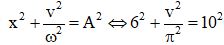 $x^2 + \frac{v^2}{\omega^2} = A^2 \Leftrightarrow 6^2 + \frac{v^2}{\pi^2} = 10^2$